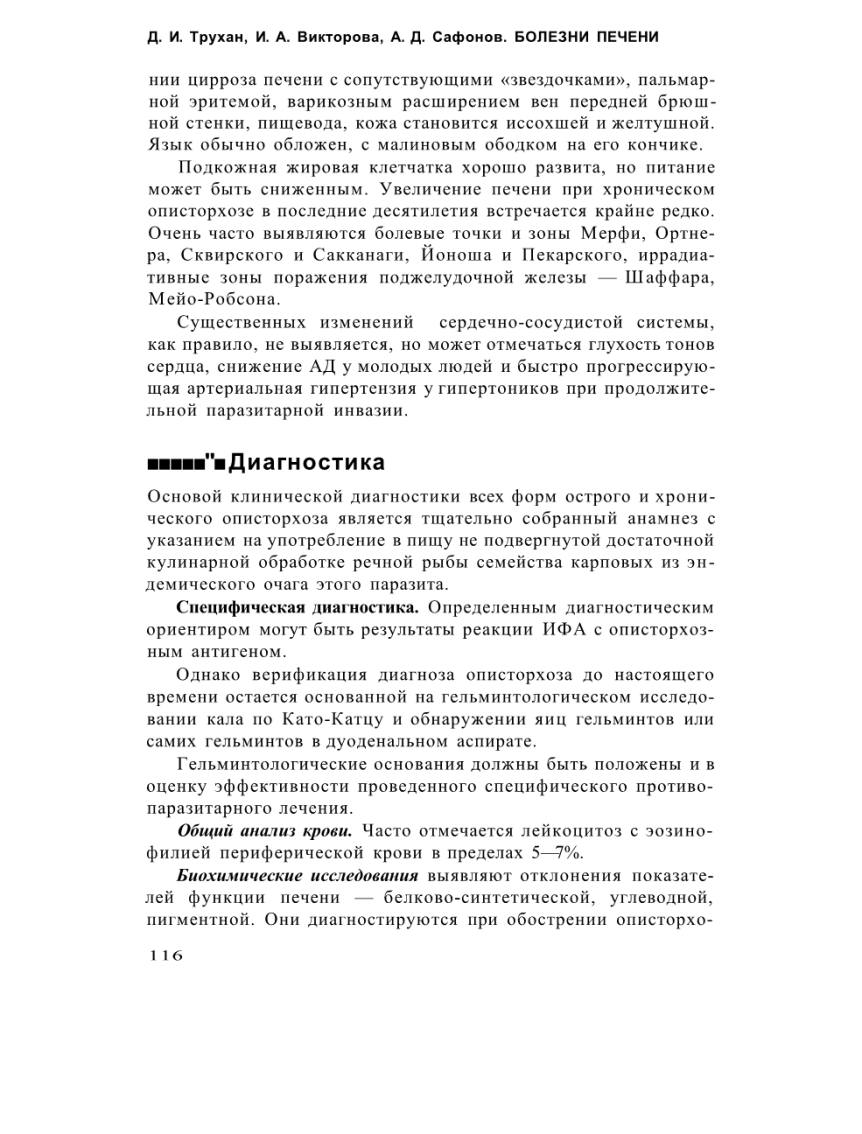 Д. И. Трухан, И. А. Викторова, А. Д. Сафонов. БОЛЕЗНИ ПЕЧЕНИ

нии цирроза печени с сопутствующими «звездочками», пальмарной эритемой, варикозным расширением вен передней брюшной стенки, пищевода, кожа становится иссохшей и желтушной. Язык обычно обложен, с малиновым ободком на его кончике.

Подкожная жировая клетчатка хорошо развита, но питание может быть сниженным. Увеличение печени при хроническом описторхозе в последние десятилетия встречается крайне редко. Очень часто выявляются болевые точки и зоны Мерфи, Ортнера, Сквирского и Сакканаги, Йоноша и Пекарского, иррадиативные зоны поражения поджелудочной железы — Шаффара, Мейо-Робсона.

Существенных изменений сердечно-сосудистой системы, как правило, не выявляется, но может отмечаться глухость тонов сердца, снижение АД у молодых людей и быстро прогрессирующая артериальная гипертензия у гипертоников при продолжительной паразитарной инвазии.

■■■■■"■Диагностика

Основой клинической диагностики всех форм острого и хронического описторхоза является тщательно собранный анамнез с указанием на употребление в пищу не подвергнутой достаточной кулинарной обработке речной рыбы семейства карповых из эндемического очага этого паразита.

Специфическая диагностика. Определенным диагностическим ориентиром могут быть результаты реакции ИФА с описторхозным антигеном.

Однако верификация диагноза описторхоза до настоящего времени остается основанной на гельминтологическом исследовании кала по Като-Катцу и обнаружении яиц гельминтов или самих гельминтов в дуоденальном аспирате.

Гельминтологические основания должны быть положены и в оценку эффективности проведенного специфического противопаразитарного лечения.

Общий анализ крови. Часто отмечается лейкоцитоз с эозинофилией периферической крови в пределах 5—7%.

Биохимические исследования выявляют отклонения показателей функции печени — белково-синтетической, углеводной, пигментной. Они диагностируются при обострении описторхо-

116